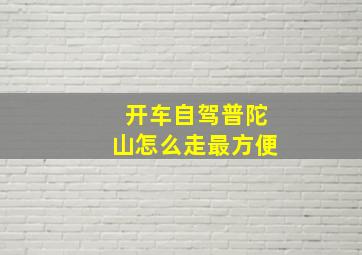 开车自驾普陀山怎么走最方便